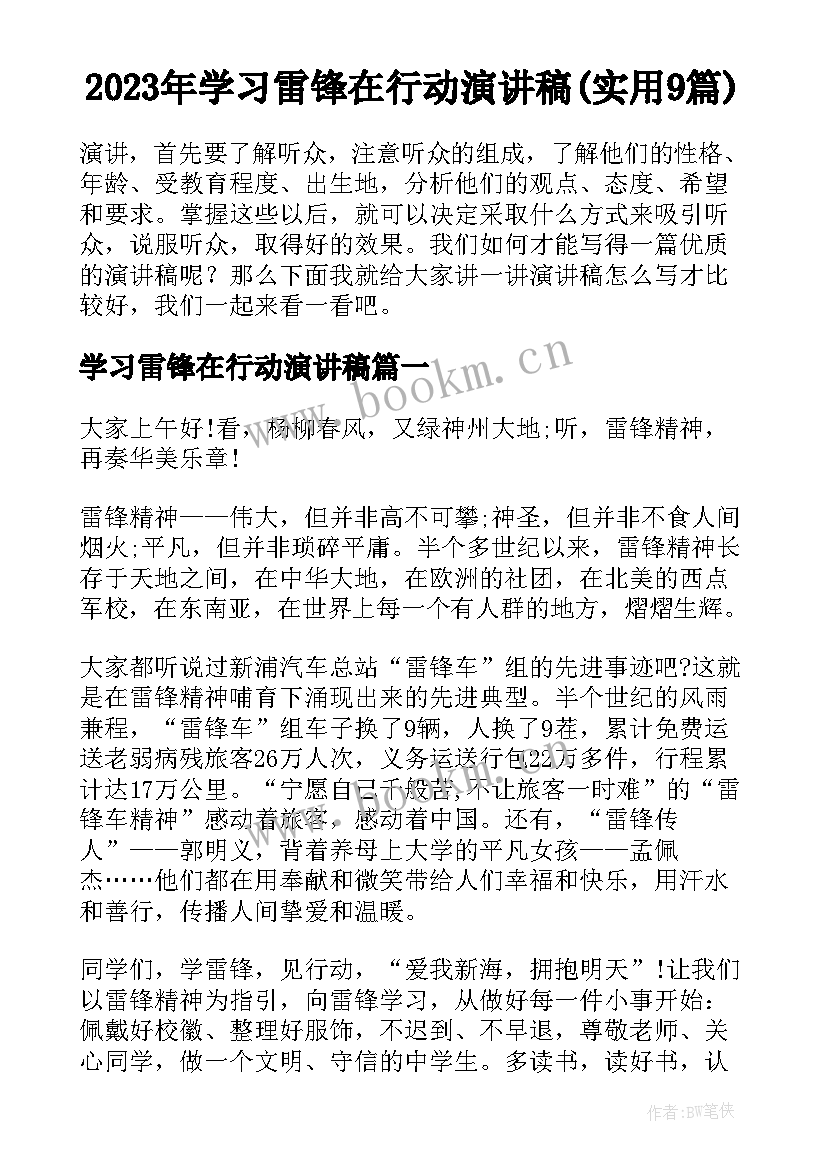 2023年学习雷锋在行动演讲稿(实用9篇)

演讲，首先要了解听众，注意听众的组成，了解他们的性格、年龄、受教育程度、出生地，分析他们的观点、态度、希望和要求。掌握这些以后，就可以决定采取什么方式来吸引听众，说服听众，取得好的效果。我们如何才能写得一篇优质的演讲稿呢？那么下面我就给大家讲一讲演讲稿怎么写才比较好，我们一起来看一看吧。

学习雷锋在行动演讲稿篇一

www.bookm.cn

大家上午好!看，杨柳春风，又绿神州大地;听，雷锋精神，再奏华美乐章!

雷锋精神——伟大，但并非高不可攀;神圣，但并非不食人间烟火;平凡，但并非琐碎平庸。半个多世纪以来，雷锋精神长存于天地之间，在中华大地，在欧洲的社团，在北美的西点军校，在东南亚，在世界上每一个有人群的地方，熠熠生辉。

大家都听说过新浦汽车总站“雷锋车”组的先进事迹吧?这就是在雷锋精神哺育下涌现出来的先进典型。半个世纪的风雨兼程，“雷锋车”组车子换了9辆，人换了9茬，累计免费运送老弱病残旅客26万人次，义务运送行包22万多件，行程累计达17万公里。“宁愿自己千般苦，不让旅客一时难”的“雷锋车精神”感动着旅客，感动着中国。还有，“雷锋传人”——郭明义，背着养母上大学的平凡女孩——孟佩杰……他们都在用奉献和微笑带给人们幸福和快乐，用汗水和善行，传播人间挚爱和温暖。

同学们，学雷锋，见行动，“爱我新海，拥抱明天”!让我们以雷锋精神为指引，向雷锋学习，从做好每一件小事开始：佩戴好校徽、整理好服饰，不迟到、不早退，尊敬老师、关心同学，做一个文明、守信的中学生。多读书，读好书，认

作者:BW笔侠